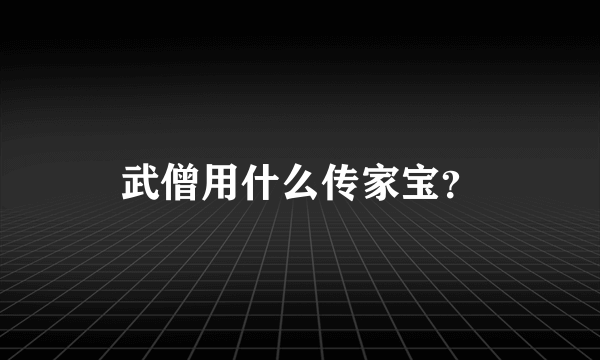 武僧用什么传家宝?